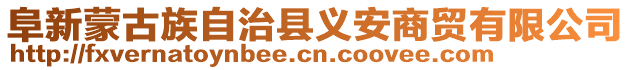 阜新蒙古族自治县义安商贸有限公司
http://fxvernatoynbee.cn.coovee.com